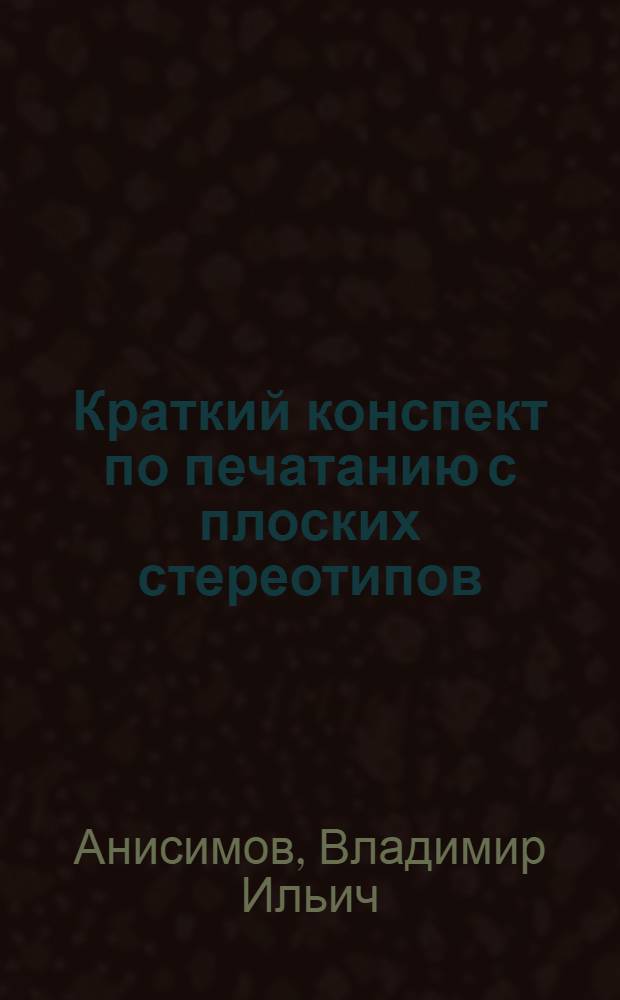 Краткий конспект по печатанию с плоских стереотипов

Анисимов, Владимир Ильич